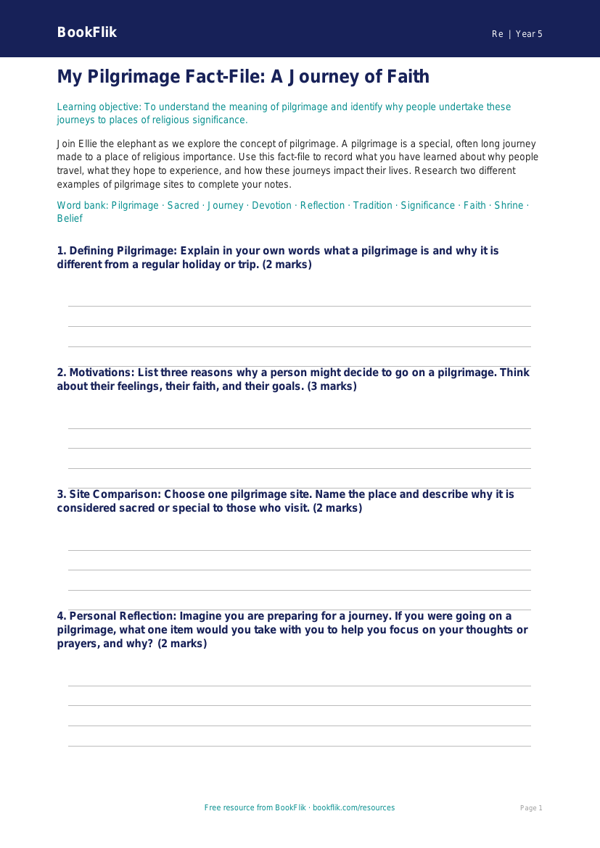 BookFlik

Re | Year 5

My Pilgrimage Fact-File: A Journey of Faith

Learning objective: To understand the meaning of pilgrimage and identify why people undertake these journeys to places of religious significance.

Join Ellie the elephant as we explore the concept of pilgrimage. A pilgrimage is a special, often long journey made to a place of religious importance. Use this fact-file to record what you have learned about why people travel, what they hope to experience, and how these journeys impact their lives. Research two different examples of pilgrimage sites to complete your notes.

Word bank: Pilgrimage · Sacred · Journey · Devotion · Reflection · Tradition · Significance · Faith · Shrine · Belief

1. Defining Pilgrimage: Explain in your own words what a pilgrimage is and why it is different from a regular holiday or trip. (2 marks)

2. Motivations: List three reasons why a person might decide to go on a pilgrimage. Think about their feelings, their faith, and their goals. (3 marks)

3. Site Comparison: Choose one pilgrimage site. Name the place and describe why it is considered sacred or special to those who visit. (2 marks)

4. Personal Reflection: Imagine you are preparing for a journey. If you were going on a pilgrimage, what one item would you take with you to help you focus on your thoughts or prayers, and why? (2 marks)

Free resource from BookFlik · bookflik.com/resources

Page 1